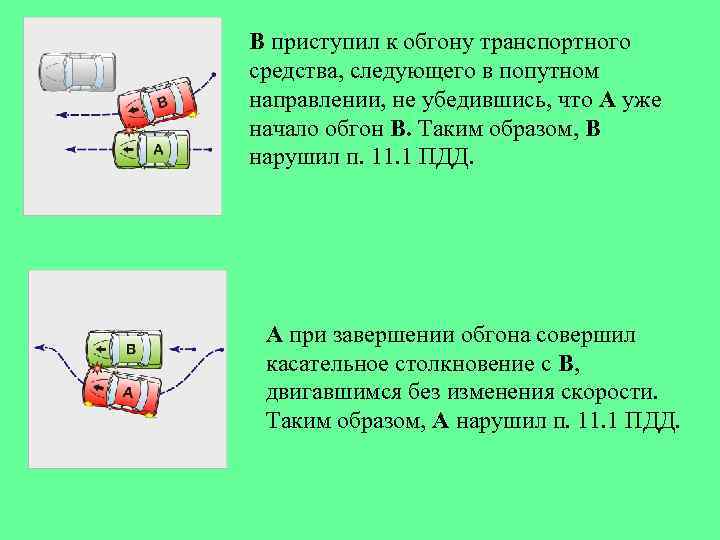 B

A

В приступил к обгону транспортного средства, следующего в попутном направлении, не убедившись, что А уже начало обгон В. Таким образом, В нарушил п. 11.1 ПДД.

B

A

А при завершении обгона совершил касательное столкновение с В, двигавшимся без изменения скорости. Таким образом, А нарушил п. 11.1 ПДД.